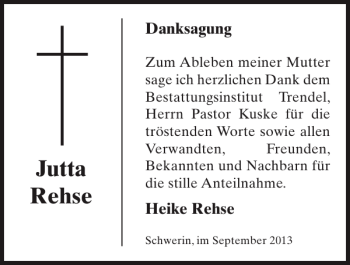 Jutta Rehse

Danksagung

Zum Ableben meiner Mutter sage ich herzlichen Dank dem Bestattungsinstitut Trendel, Herrn Pastor Kuske für die tröstenden Worte sowie allen Verwandten, Freunden, Bekannten und Nachbarn für die stille Anteilnahme.

Heike Rehse

Schwerin, im September 2013